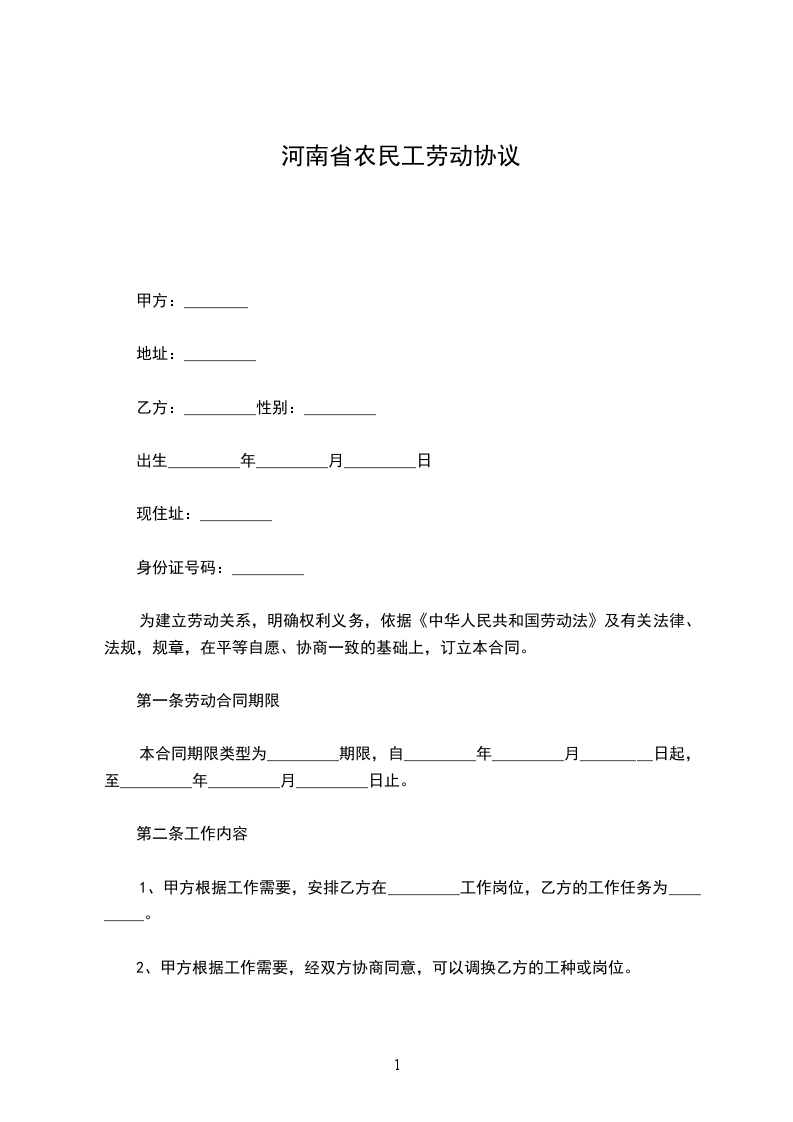 河南省农民工劳动协议

甲方：________

地址：_________

乙方：_________性别：_________

出生_________年_________月_________日

现住址：_________

身份证号码：_________

为建立劳动关系，明确权利义务，依据《中华人民共和国劳动法》及有关法律、法规，规章，在平等自愿、协商一致的基础上，订立本合同。

第一条劳动合同期限

本合同期限类型为_________期限，自_________年_________月_________日起，至_________年_________月_________日止。

第二条工作内容

1、甲方根据工作需要，安排乙方在_________工作岗位，乙方的工作任务为_________。

2、甲方根据工作需要，经双方协商同意，可以调换乙方的工种或岗位。

1